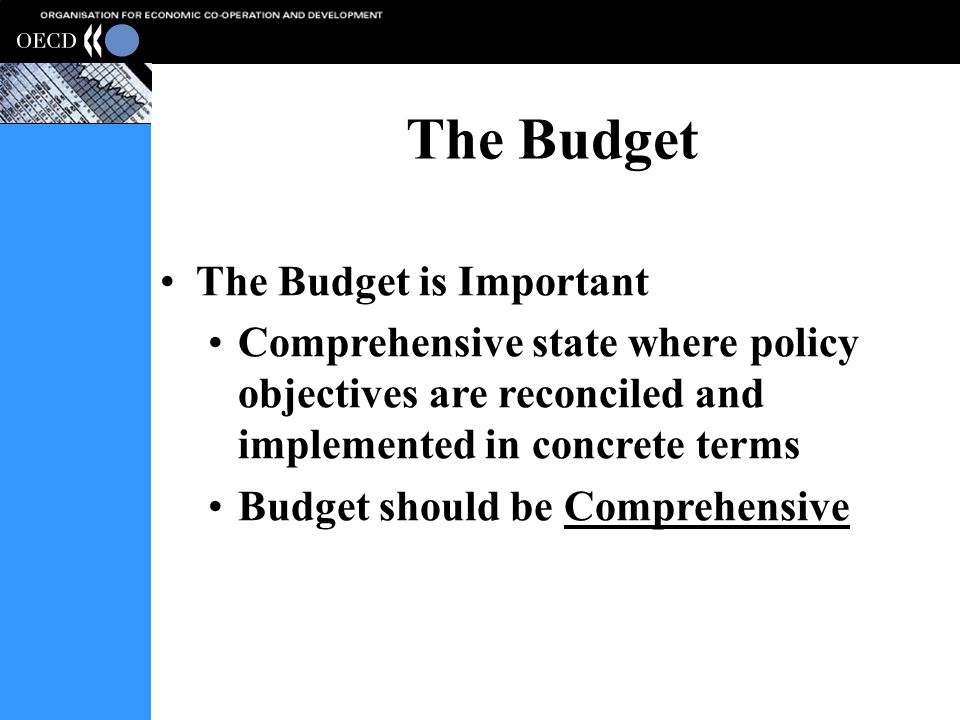 ORGANISATION FOR ECONOMIC CO-OPERATION AND DEVELOPMENT

OECD

The Budget

• The Budget is Important

• Comprehensive state where policy objectives are reconciled and implemented in concrete terms

• Budget should be Comprehensive